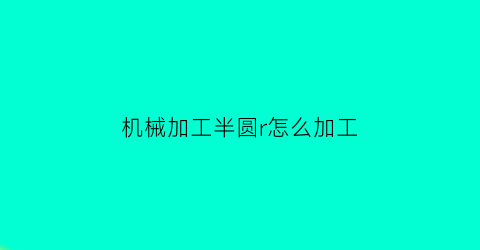 机械加工半圆r怎么加工